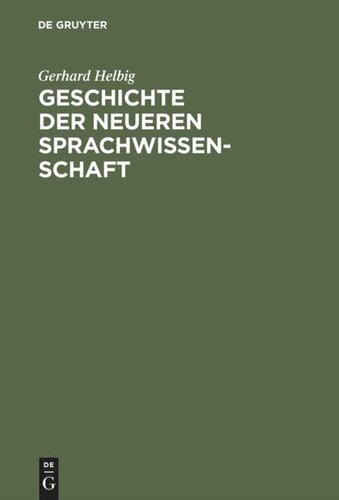 DE GRUYTER

Gerhard Helbig

GESCHICHTE DER NEUEREN SPRACHWISSENSCHAFT

DE
G